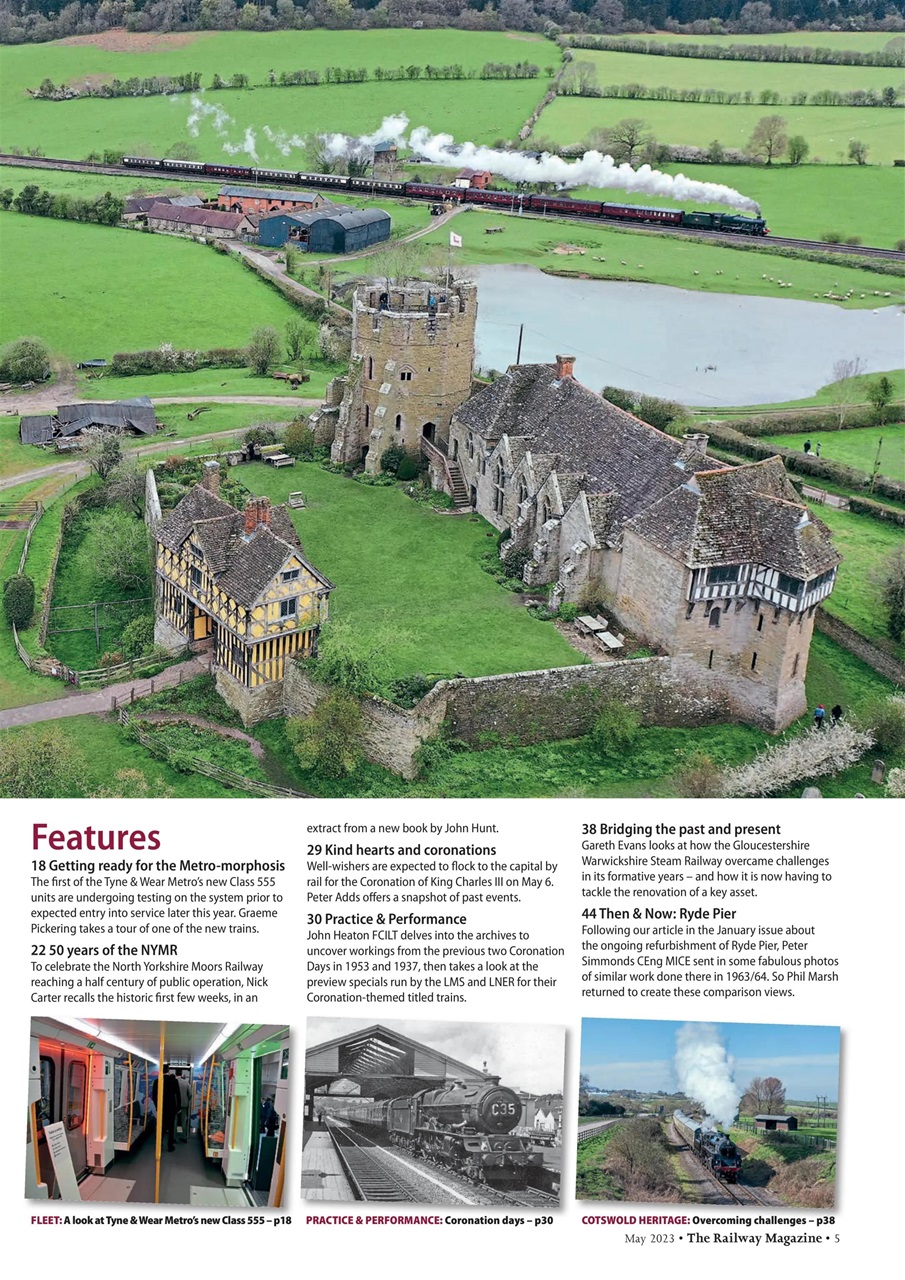 Features

18 Getting ready for the Metro-morphosis
The first of the Tyne & Wear Metro's new Class 555 units are undergoing testing on the system prior to expected entry into service later this year. Graeme Pickering takes a tour of one of the new trains.

22 50 years of the NYMR
To celebrate the North Yorkshire Moors Railway reaching a half century of public operation, Nick Carter recalls the historic first few weeks, in an extract from a new book by John Hunt.

29 Kind hearts and coronations
Well-wishers are expected to flock to the capital by rail for the Coronation of King Charles III on May 6. Peter Adds offers a snapshot of past events.

30 Practice & Performance
John Heaton FCILT delves into the archives to uncover workings from the previous two Coronation Days in 1953 and 1937, then takes a look at the preview specials run by the LMS and LNER for their Coronation-themed titled trains.

38 Bridging the past and present
Gareth Evans looks at how the Gloucestershire Warwickshire Steam Railway overcame challenges in its formative years – and how it is now having to tackle the renovation of a key asset.

44 Then & Now: Ryde Pier
Following our article in the January issue about the ongoing refurbishment of Ryde Pier, Peter Simmonds CEng MICE sent in some fabulous photos of similar work done there in 1963/64. So Phil Marsh returned to create these comparison views.

C35

FLEET: A look at Tyne & Wear Metro's new Class 555 – p18

PRACTICE & PERFORMANCE: Coronation days – p30

COTSWOLD HERITAGE: Overcoming challenges – p38

May 2023 • The Railway Magazine • 5